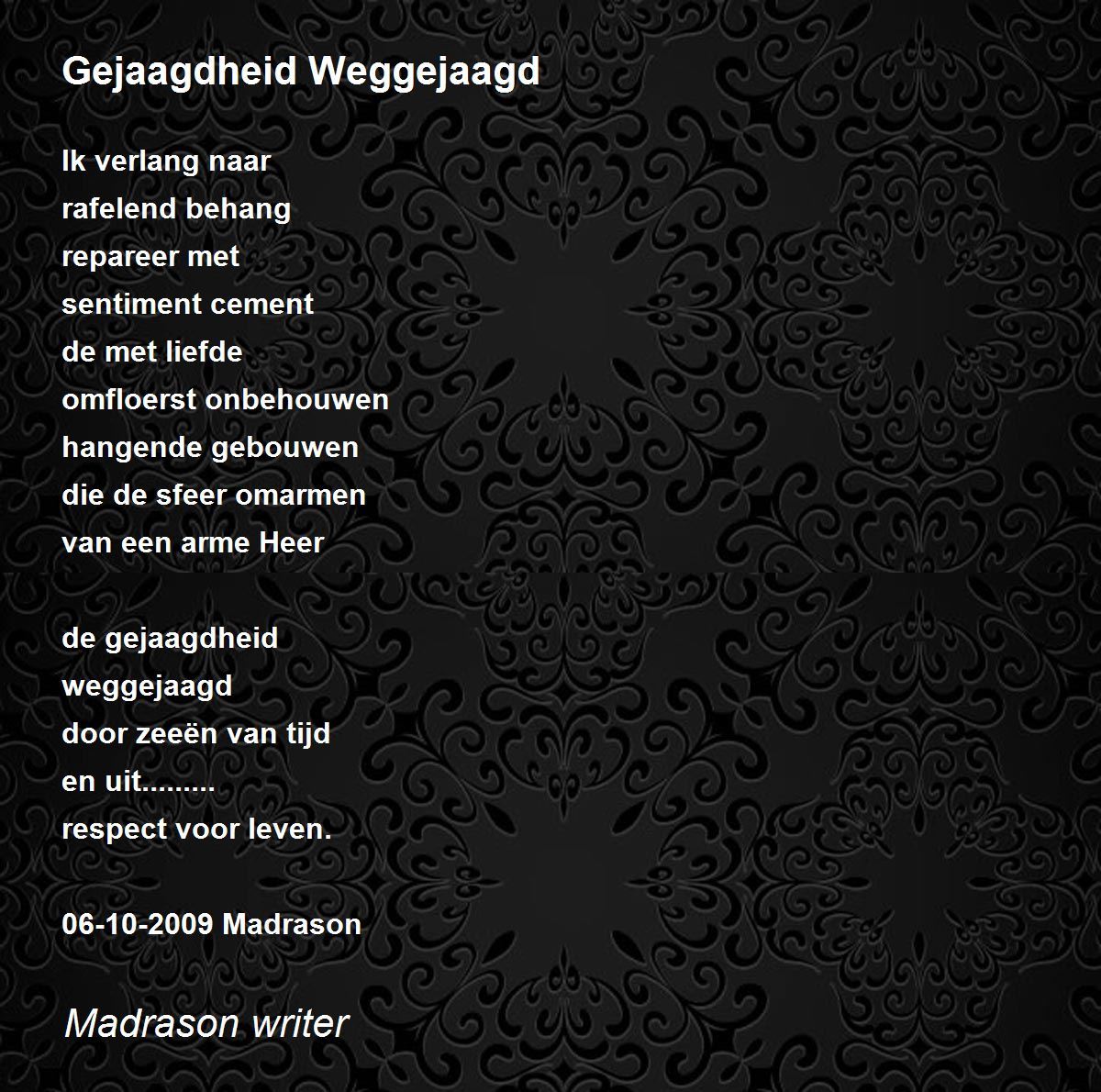 Gejaagdheid Weggejaagd

Ik verlang naar
rafelend behang
repareer met
sentiment cement
de met liefde
omfloerst onbehouwen
hangende gebouwen
die de sfeer omarmen
van een arme Heer

de gejaagdheid
weggejaagd
door zeeën van tijd
en uit.........
respect voor leven.

06-10-2009 Madrason

Madrason writer